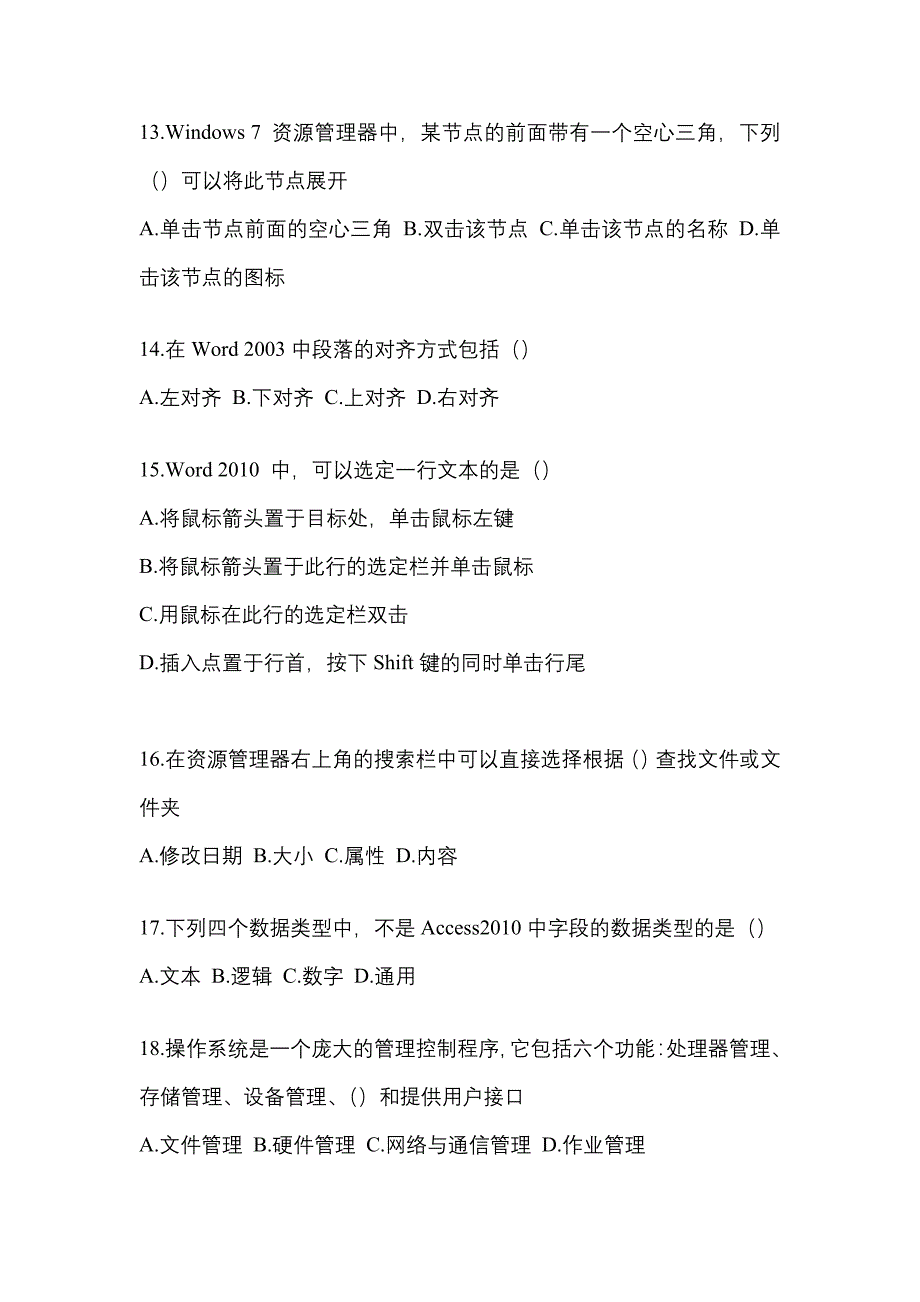 13.Windows 7 资源管理器中，某节点的前面带有一个空心三角，下列（）可以将此节点展开

A.单击节点前面的空心三角 B.双击该节点 C.单击该节点的名称 D.单击该节点的图标

14.在 Word 2003 中段落的对齐方式包括（）

A.左对齐 B.下对齐 C.上对齐 D.右对齐

15.Word 2010 中，可以选定一行文本的是（）

A.将鼠标箭头置于目标处，单击鼠标左键

B.将鼠标箭头置于此行的选定栏并单击鼠标

C.用鼠标在此行的选定栏双击

D.插入点置于行首，按下 Shift 键的同时单击行尾

16.在资源管理器右上角的搜索栏中可以直接选择根据（）查找文件或文件夹

A.修改日期 B.大小 C.属性 D.内容

17.下列四个数据类型中，不是 Access2010 中字段的数据类型的是（）

A.文本 B.逻辑 C.数字 D.通用

18.操作系统是一个庞大的管理控制程序，它包括六个功能：处理器管理、存储管理、设备管理、（）和提供用户接口

A.文件管理 B.硬件管理 C.网络与通信管理 D.作业管理